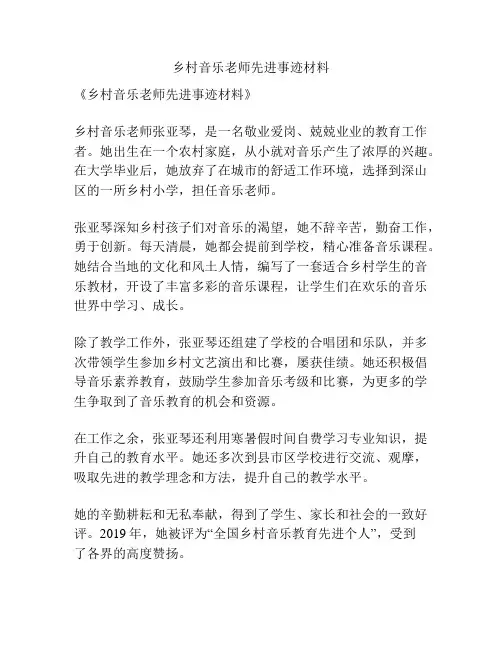 乡村音乐老师先进事迹材料

《乡村音乐老师先进事迹材料》

乡村音乐老师张亚琴，是一名敬业爱岗、兢兢业业的教育工作者。她出生在一个农村家庭，从小就对音乐产生了浓厚的兴趣。在大学毕业后，她放弃了在城市的舒适工作环境，选择到深山区的一所乡村小学，担任音乐老师。

张亚琴深知乡村孩子们对音乐的渴望，她不辞辛苦，勤奋工作，勇于创新。每天清晨，她都会提前到学校，精心准备音乐课程。她结合当地的文化和风土人情，编写了一套适合乡村学生的音乐教材，开设了丰富多彩的音乐课程，让学生们在欢乐的音乐世界中学习、成长。

除了教学工作外，张亚琴还组建了学校的合唱团和乐队，并多次带领学生参加乡村文艺演出和比赛，屡获佳绩。她还积极倡导音乐素养教育，鼓励学生参加音乐考级和比赛，为更多的学生争取到了音乐教育的机会和资源。

在工作之余，张亚琴还利用寒暑假时间自费学习专业知识，提升自己的教育水平。她还多次到县市区学校进行交流、观摩，吸取先进的教学理念和方法，提升自己的教学水平。

她的辛勤耕耘和无私奉献，得到了学生、家长和社会的一致好评。2019年，她被评为“全国乡村音乐教育先进个人”，受到了各界的高度赞扬。